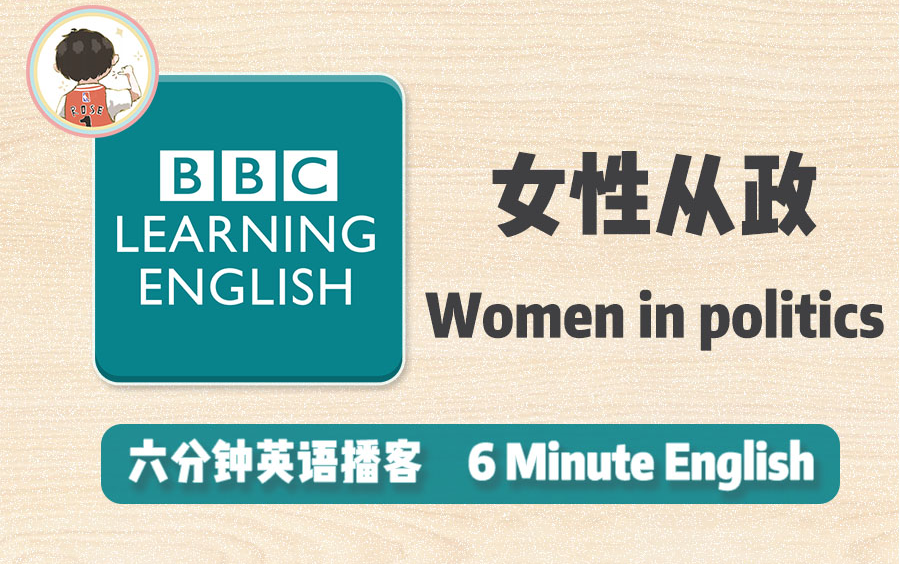 ROSE

BBC
LEARNING
ENGLISH

女性从政

Women in politics

六分钟英语播客 6 Minute English